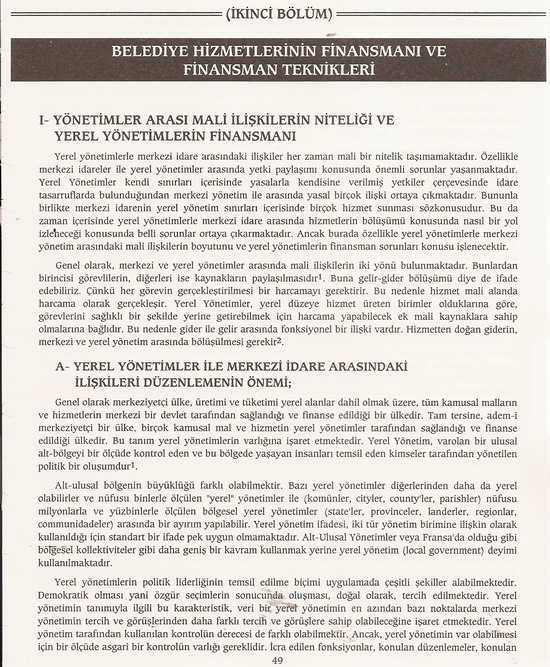 (İKİNCİ BÖLÜM)

BELEDİYE HİZMETLERİNİN FİNANSMANI VE FİNANSMAN TEKNİKLERİ

I- YÖNETİMLER ARASI MALİ İLİŞKİLERİN NİTELİĞİ VE YEREL YÖNETİMLERİN FİNANSMANI

Yerel yönetimlerle merkezi idare arasındaki ilişkiler her zaman mali bir nitelik taşımamaktadır. Özellikle merkezi idareler ile yerel yönetimler arasında yetki paylaşımı konusunda önemli sorunlar yaşanmaktadır. Yerel Yönetimler kendi sınırları içerisinde yasalarla kendisine verilmiş yetkiler çerçevesinde idare tasarruflarda bulunduğundan merkezi yönetim ile arasında yasal birçok ilişki ortaya çıkmaktadır. Bununla birlikte merkezi idarenin yerel yönetim sınırları içerisinde birçok hizmet sunması sözkonusudur. Bu da zaman içerisinde yerel yönetimlerle merkezi idare arasında hizmetlerin bölüşümü konusunda nasıl bir yol izleneceği konusunda belli sorunlar ortaya çıkarmaktadır. Ancak burada özellikle yerel yönetimlerle merkezi yönetim arasındaki mali ilişkilerin boyutunu ve yerel yönetimlerin finansman sorunları konusu işlenecektir.

Genel olarak, merkezi ve yerel yönetimler arasında mali ilişkilerin iki yönü bulunmaktadır. Bunlardan birincisi görevlilerin, diğerleri ise kaynakların paylaşılmasıdır$^1$. Buna gelir-gider bölüşümü diye de ifade edebiliriz. Çünkü her görevin gerçekleştirilmesi bir harcamayı gerektirir. Bu nedenle hizmet mali alanda harcama olarak gerçekleşir. Yerel Yönetimler, yerel düzeye hizmet üreten birimler olduklarına göre, görevlerini sağlıklı bir şekilde yerine getirebilmek için harcama yapabilecek ek mali kaynaklara sahip olmalarına bağlıdır. Bu nedenle gider ile gelir arasında fonksiyonel bir ilişki vardır. Hizmetten doğan giderin, merkezi ve yerel yönetim arasında bölüşülmesi gerekir$^2$.

A- YEREL YÖNETİMLER İLE MERKEZİ İDARE ARASINDAKİ İLİŞKİLERİ DÜZENLEMENİN ÖNEMİ;

Genel olarak merkeziyetçi ülke, üretimi ve tüketimi yerel alanlar dahil olmak üzere, tüm kamusal malların ve hizmetlerin merkezi bir devlet tarafından sağlandığı ve finanse edildiği bir ülkedir. Tam tersine, adem-i merkeziyetçi bir ülke, birçok kamusal mal ve hizmetin yerel yönetimler tarafından sağlandığı ve finanse edildiği ülkedir. Bu tanım yerel yönetimlerin varlığına işaret etmektedir. Yerel Yönetim, varolan bir ulusal alt-bölgeyi bir ölçüde kontrol eden ve bu bölgede yaşayan insanları temsil eden kimseler tarafından yönetilen politik bir oluşumdur$^1$.

Alt-ulusal bölgenin büyüklüğü farklı olabilmektir. Bazı yerel yönetimler diğerlerinden daha da yerel olabilirler ve nüfusu binlerle ölçülen "yerel" yönetimler ile (komünler, cityler, county'ler, parishler) nüfusu milyonlarla ve yüzbinlerle ölçülen bölgesel yerel yönetimler (state'ler, provinceler, landerler, regionlar, communidadeler) arasında bir ayırım yapılabilir. Yerel yönetim ifadesi, iki tür yönetim birimine ilişkin olarak kullanıldığı için standart bir ifade pek uygun olmamaktadır. Alt-Ulusal Yönetimler veya Fransa'da olduğu gibi bölgesel kollektiviteler gibi daha geniş bir kavram kullanmak yerine yerel yönetim (local government) deyimi kullanılmaktadır.

Yerel yönetimlerin politik liderliğinin temsil edilme biçimi uygulamada çeşitli şekiller alabilmektedir. Demokratik olması yani özgür seçimlerin sonucunda oluşması, doğal olarak, tercih edilmektedir. Yerel yönetimin tanımıyla ilgili bu karakteristik, veri bir yerel yönetimin en azından bazı noktalarda merkezi yönetimin tercih ve görüşlerinden daha farklı tercih ve görüşlere sahip olabileceğine işaret etmektedir. Yerel yönetim tarafından kullanılan kontrolün derecesi de farklı olabilmektir. Ancak, yerel yönetimin var olabilmesi için bir ölçüde asgari bir kontrolün varlığı gereklidir. İcra edilen fonksiyonlar, konulan düzenlemeler, konulan

49